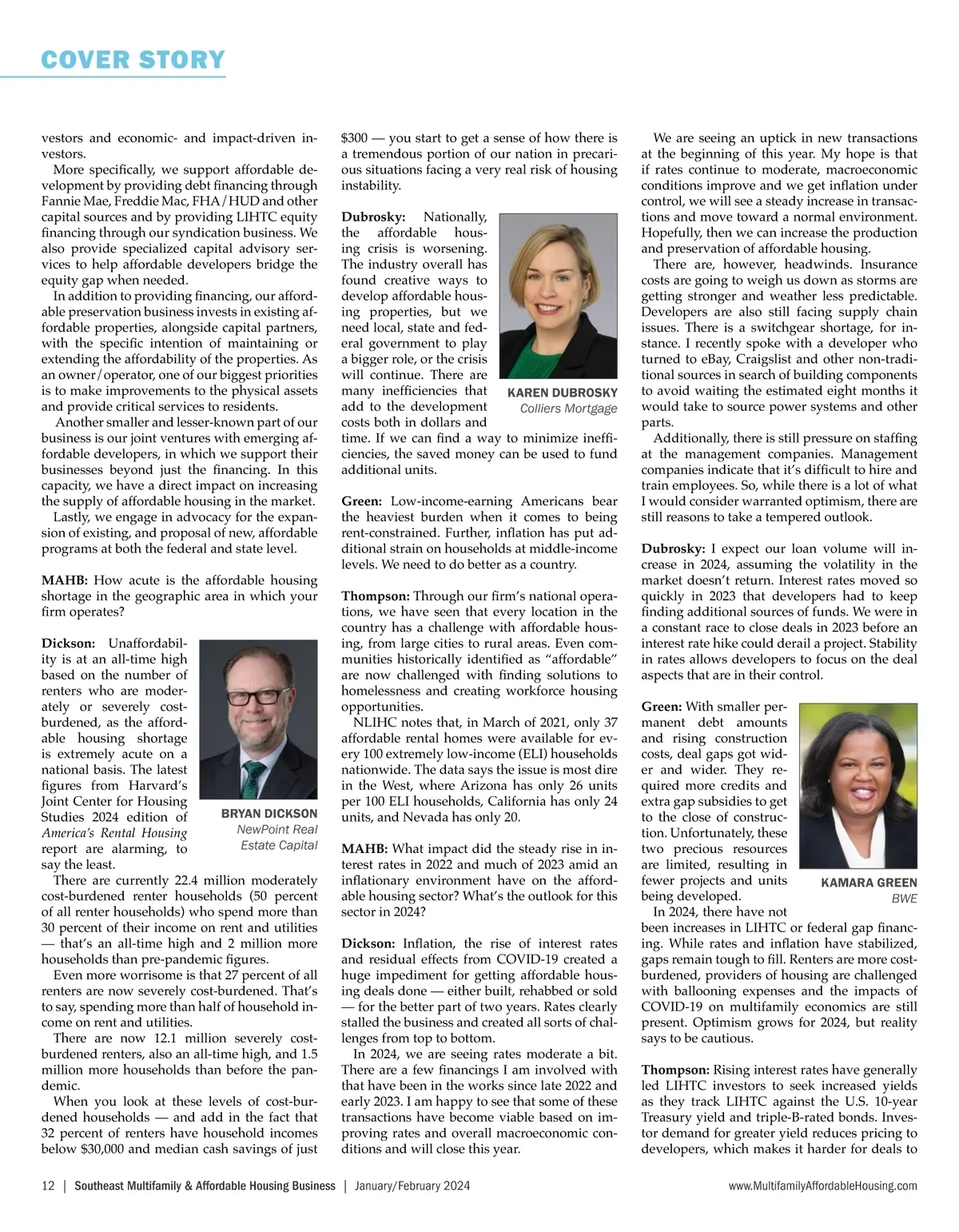 COVER STORY

vestors and economic- and impact-driven investors.

More specifically, we support affordable development by providing debt financing through Fannie Mae, Freddie Mac, FHA/HUD and other capital sources and by providing LIHTC equity financing through our syndication business. We also provide specialized capital advisory services to help affordable developers bridge the equity gap when needed.

In addition to providing financing, our affordable preservation business invests in existing affordable properties, alongside capital partners, with the specific intention of maintaining or extending the affordability of the properties. As an owner/operator, one of our biggest priorities is to make improvements to the physical assets and provide critical services to residents.

Another smaller and lesser-known part of our business is our joint ventures with emerging affordable developers, in which we support their businesses beyond just the financing. In this capacity, we have a direct impact on increasing the supply of affordable housing in the market.

Lastly, we engage in advocacy for the expansion of existing, and proposal of new, affordable programs at both the federal and state level.

MAHB: How acute is the affordable housing shortage in the geographic area in which your firm operates?

Dickson: Unaffordability is at an all-time high based on the number of renters who are moderately or severely cost-burdened, as the affordable housing shortage is extremely acute on a national basis. The latest figures from Harvard's Joint Center for Housing Studies 2024 edition of America's Rental Housing report are alarming, to say the least.

BRYAN DICKSON
NewPoint Real Estate Capital

There are currently 22.4 million moderately cost-burdened renter households (50 percent of all renter households) who spend more than 30 percent of their income on rent and utilities — that's an all-time high and 2 million more households than pre-pandemic figures.

Even more worrisome is that 27 percent of all renters are now severely cost-burdened. That's to say, spending more than half of household income on rent and utilities.

There are now 12.1 million severely cost-burdened renters, also an all-time high, and 1.5 million more households than before the pandemic.

When you look at these levels of cost-burdened households — and add in the fact that 32 percent of renters have household incomes below $30,000 and median cash savings of just $300 — you start to get a sense of how there is a tremendous portion of our nation in precarious situations facing a very real risk of housing instability.

Dubrosky: Nationally, the affordable housing crisis is worsening. The industry overall has found creative ways to develop affordable housing properties, but we need local, state and federal government to play a bigger role, or the crisis will continue. There are many inefficiencies that add to the development costs both in dollars and time. If we can find a way to minimize inefficiencies, the saved money can be used to fund additional units.

KAREN DUBROSKY
Colliers Mortgage

Green: Low-income-earning Americans bear the heaviest burden when it comes to being rent-constrained. Further, inflation has put additional strain on households at middle-income levels. We need to do better as a country.

Thompson: Through our firm's national operations, we have seen that every location in the country has a challenge with affordable housing, from large cities to rural areas. Even communities historically identified as "affordable" are now challenged with finding solutions to homelessness and creating workforce housing opportunities.

NLIHC notes that, in March of 2021, only 37 affordable rental homes were available for every 100 extremely low-income (ELI) households nationwide. The data says the issue is most dire in the West, where Arizona has only 26 units per 100 ELI households, California has only 24 units, and Nevada has only 20.

MAHB: What impact did the steady rise in interest rates in 2022 and much of 2023 amid an inflationary environment have on the affordable housing sector? What's the outlook for this sector in 2024?

Dickson: Inflation, the rise of interest rates and residual effects from COVID-19 created a huge impediment for getting affordable housing deals done — either built, rehabbed or sold — for the better part of two years. Rates clearly stalled the business and created all sorts of challenges from top to bottom.

In 2024, we are seeing rates moderate a bit. There are a few financings I am involved with that have been in the works since late 2022 and early 2023. I am happy to see that some of these transactions have become viable based on improving rates and overall macroeconomic conditions and will close this year.

We are seeing an uptick in new transactions at the beginning of this year. My hope is that if rates continue to moderate, macroeconomic conditions improve and we get inflation under control, we will see a steady increase in transactions and move toward a normal environment. Hopefully, then we can increase the production and preservation of affordable housing.

There are, however, headwinds. Insurance costs are going to weigh us down as storms are getting stronger and weather less predictable. Developers are also still facing supply chain issues. There is a switchgear shortage, for instance. I recently spoke with a developer who turned to eBay, Craigslist and other non-traditional sources in search of building components to avoid waiting the estimated eight months it would take to source power systems and other parts.

Additionally, there is still pressure on staffing at the management companies. Management companies indicate that it's difficult to hire and train employees. So, while there is a lot of what I would consider warranted optimism, there are still reasons to take a tempered outlook.

Dubrosky: I expect our loan volume will increase in 2024, assuming the volatility in the market doesn't return. Interest rates moved so quickly in 2023 that developers had to keep finding additional sources of funds. We were in a constant race to close deals in 2023 before an interest rate hike could derail a project. Stability in rates allows developers to focus on the deal aspects that are in their control.

Green: With smaller permanent debt amounts and rising construction costs, deal gaps got wider and wider. They required more credits and extra gap subsidies to get to the close of construction. Unfortunately, these two precious resources are limited, resulting in fewer projects and units being developed.

KAMARA GREEN
BWE

In 2024, there have not been increases in LIHTC or federal gap financing. While rates and inflation have stabilized, gaps remain tough to fill. Renters are more cost-burdened, providers of housing are challenged with ballooning expenses and the impacts of COVID-19 on multifamily economics are still present. Optimism grows for 2024, but reality says to be cautious.

Thompson: Rising interest rates have generally led LIHTC investors to seek increased yields as they track LIHTC against the U.S. 10-year Treasury yield and triple-B-rated bonds. Investor demand for greater yield reduces pricing to developers, which makes it harder for deals to

12 | Southeast Multifamily & Affordable Housing Business | January/February 2024 www.MultifamilyAffordableHousing.com